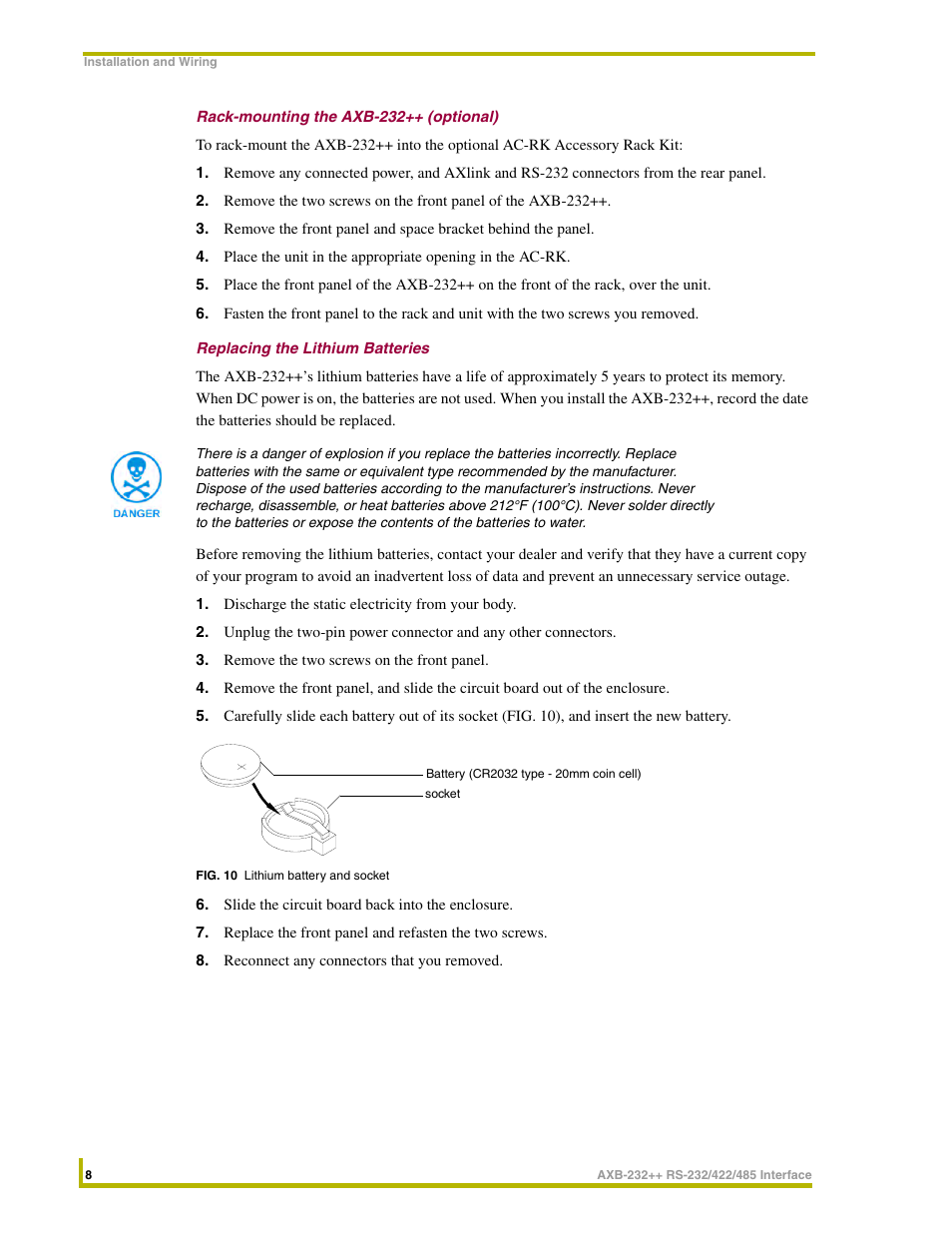 Installation and Wiring

Rack-mounting the AXB-232++ (optional)

To rack-mount the AXB-232++ into the optional AC-RK Accessory Rack Kit:

1. Remove any connected power, and AXlink and RS-232 connectors from the rear panel.

2. Remove the two screws on the front panel of the AXB-232++.

3. Remove the front panel and space bracket behind the panel.

4. Place the unit in the appropriate opening in the AC-RK.

5. Place the front panel of the AXB-232++ on the front of the rack, over the unit.

6. Fasten the front panel to the rack and unit with the two screws you removed.

Replacing the Lithium Batteries

The AXB-232++'s lithium batteries have a life of approximately 5 years to protect its memory. When DC power is on, the batteries are not used. When you install the AXB-232++, record the date the batteries should be replaced.

DANGER

There is a danger of explosion if you replace the batteries incorrectly. Replace batteries with the same or equivalent type recommended by the manufacturer. Dispose of the used batteries according to the manufacturer's instructions. Never recharge, disassemble, or heat batteries above 212°F (100°C). Never solder directly to the batteries or expose the contents of the batteries to water.

Before removing the lithium batteries, contact your dealer and verify that they have a current copy of your program to avoid an inadvertent loss of data and prevent an unnecessary service outage.

1. Discharge the static electricity from your body.

2. Unplug the two-pin power connector and any other connectors.

3. Remove the two screws on the front panel.

4. Remove the front panel, and slide the circuit board out of the enclosure.

5. Carefully slide each battery out of its socket (FIG. 10), and insert the new battery.

Battery (CR2032 type - 20mm coin cell)

socket

FIG. 10 Lithium battery and socket

6. Slide the circuit board back into the enclosure.

7. Replace the front panel and refasten the two screws.

8. Reconnect any connectors that you removed.

8

AXB-232++ RS-232/422/485 Interface